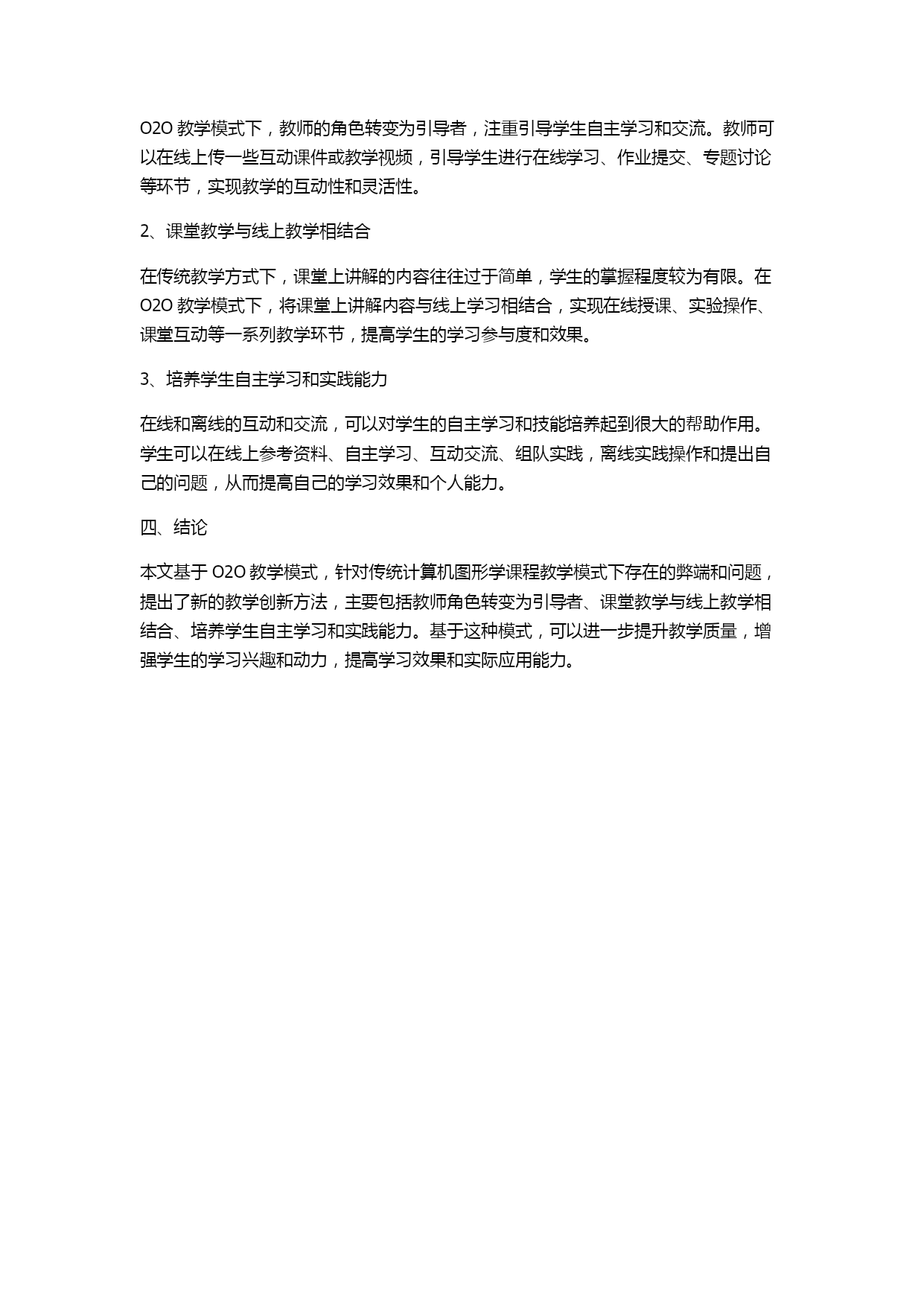 O2O 教学模式下，教师的角色转变为引导者，注重引导学生自主学习和交流。教师可以在线上传一些互动课件或教学视频，引导学生进行在线学习、作业提交、专题讨论等环节，实现教学的互动性和灵活性。

2、课堂教学与线上教学相结合

在传统教学方式下，课堂上讲解的内容往往过于简单，学生的掌握程度较为有限。在 O2O 教学模式下，将课堂上讲解内容与线上学习相结合，实现在线授课、实验操作、课堂互动等一系列教学环节，提高学生的学习参与度和效果。

3、培养学生自主学习和实践能力

在线和离线的互动和交流，可以对学生的自主学习和技能培养起到很大的帮助作用。学生可以在线上参考资料、自主学习、互动交流、组队实践，离线实践操作和提出自己的问题，从而提高自己的学习效果和个人能力。

四、结论

本文基于 O2O 教学模式，针对传统计算机图形学课程教学模式下存在的弊端和问题，提出了新的教学创新方法，主要包括教师角色转变为引导者、课堂教学与线上教学相结合、培养学生自主学习和实践能力。基于这种模式，可以进一步提升教学质量，增强学生的学习兴趣和动力，提高学习效果和实际应用能力。